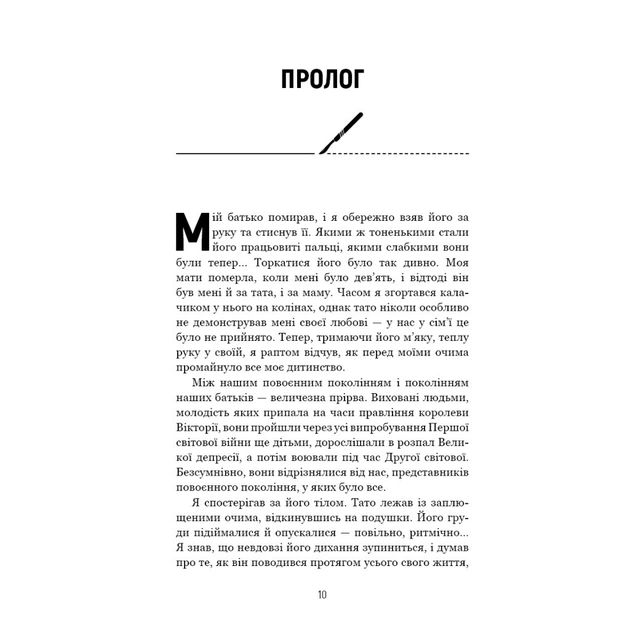 ПРОЛОГ

Мій батько помирав, і я обережно взяв його за руку та стиснув її. Якими ж тоненькими стали його працьовиті пальці, якими слабкими вони були тепер... Торкатися його було так дивно. Моя мати померла, коли мені було дев'ять, і відтоді він був мені й за тата, і за маму. Часом я згортався калачиком у нього на колінах, однак тато ніколи особливо не демонстрував мені своєї любові — у нас у сім'ї це було не прийнято. Тепер, тримаючи його м'яку, теплу руку у своїй, я раптом відчув, як перед моїми очима промайнуло все моє дитинство.

Між нашим повоєнним поколінням і поколінням наших батьків — величезна прірва. Виховані людьми, молодість яких припала на часи правління королеви Вікторії, вони пройшли через усі випробування Першої світової війни ще дітьми, дорослішали в розпал Великої депресії, а потім воювали під час Другої світової. Безсумнівно, вони відрізнялися від нас, представників повоєнного покоління, у яких було все.

Я спостерігав за його тілом. Тато лежав із заплющеними очима, відкинувшись на подушки. Його груди підіймалися й опускалися — повільно, ритмічно... Я знав, що невдовзі його дихання зупиниться, і думав про те, як він поводився протягом усього свого життя,

10